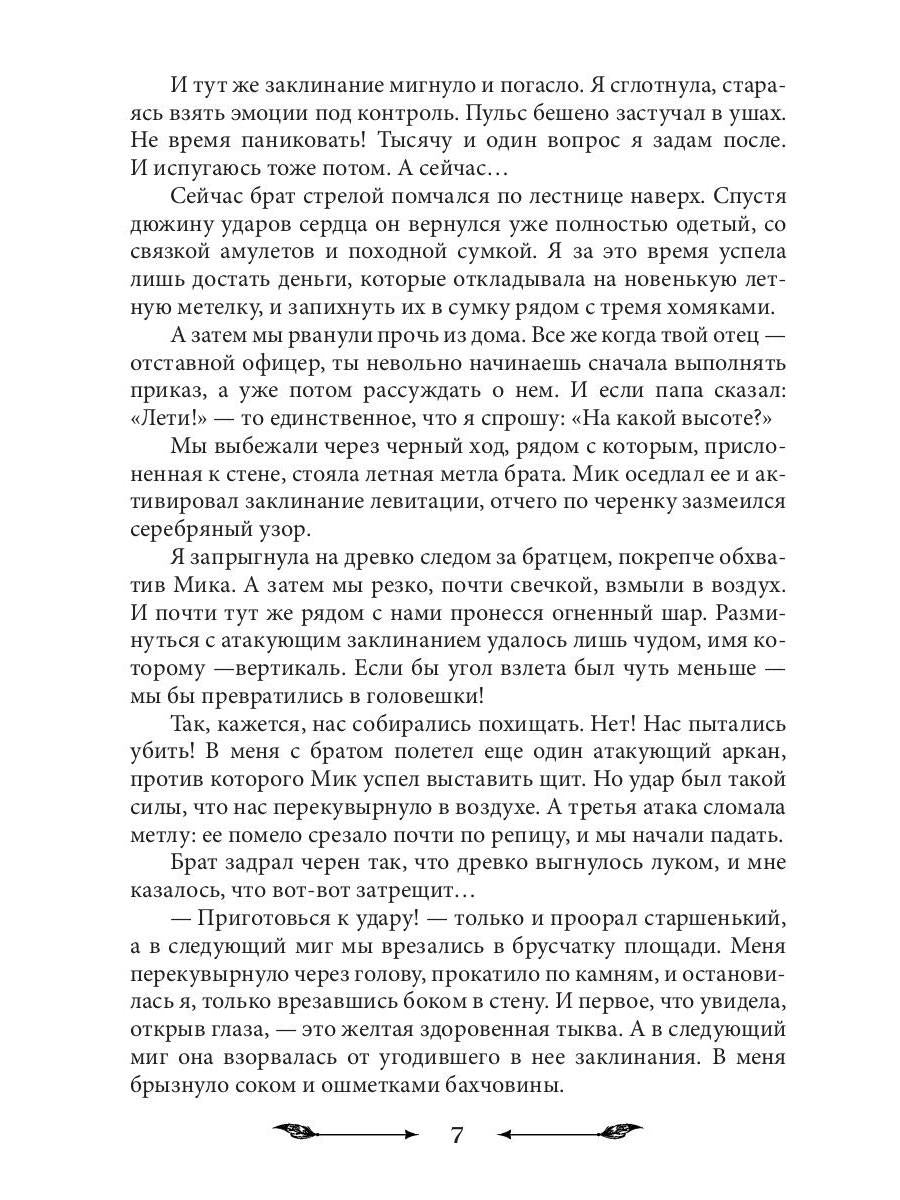 И тут же заклинание мигнуло и погасло. Я сглотнула, стараясь взять эмоции под контроль. Пульс бешено застучал в ушах. Не время паниковать! Тысячу и один вопрос я задам после. И испугаюсь тоже потом. А сейчас…

Сейчас брат стрелой помчался по лестнице наверх. Спустя дюжину ударов сердца он вернулся уже полностью одетый, со связкой амулетов и походной сумкой. Я за это время успела лишь достать деньги, которые откладывала на новенькую летную метелку, и запихнуть их в сумку рядом с тремя хомяками.

А затем мы рванули прочь из дома. Все же когда твой отец — отставной офицер, ты невольно начинаешь сначала выполнять приказ, а уже потом рассуждать о нем. И если папа сказал: «Лети!» — то единственное, что я спрошу: «На какой высоте?»

Мы выбежали через черный ход, рядом с которым, прислоненная к стене, стояла летная метла брата. Мик оседлал ее и активировал заклинание левитации, отчего по черенку зазмеился серебряный узор.

Я запрыгнула на древко следом за братцем, покрепче обхватив Мика. А затем мы резко, почти свечкой, взмыли в воздух. И почти тут же рядом с нами пронесся огненный шар. Разминуться с атакующим заклинанием удалось лишь чудом, имя которому —вертикаль. Если бы угол взлета был чуть меньше — мы бы превратились в головешки!

Так, кажется, нас собирались похищать. Нет! Нас пытались убить! В меня с братом полетел еще один атакующий аркан, против которого Мик успел выставить щит. Но удар был такой силы, что нас перекувырнуло в воздухе. А третья атака сломала метлу: ее помело срезало почти по репицу, и мы начали падать.

Брат задрал черен так, что древко выгнулось луком, и мне казалось, что вот-вот затрещит…

— Приготовься к удару! — только и проорал старшенький, а в следующий миг мы врезались в брусчатку площади. Меня перекувырнуло через голову, прокатило по камням, и остановилась я, только врезавшись боком в стену. И первое, что увидела, открыв глаза, — это желтая здоровенная тыква. А в следующий миг она взорвалась от угодившего в нее заклинания. В меня брызнуло соком и ошметками бахчовины.

7